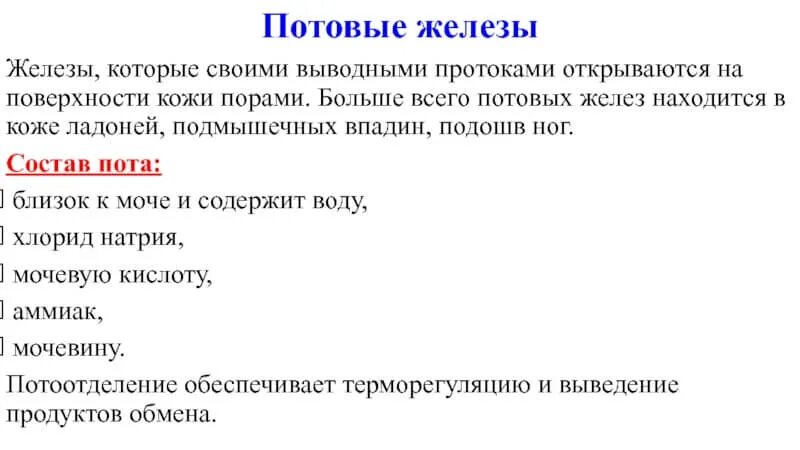 Потовые железы

Железы, которые своими выводными протоками открываются на поверхности кожи порами. Больше всего потовых желез находится в коже ладоней, подмышечных впадин, подошв ног.

Состав пота:

близок к моче и содержит воду,

хлорид натрия,

мочевую кислоту,

аммиак,

мочевину.

Потоотделение обеспечивает терморегуляцию и выведение продуктов обмена.